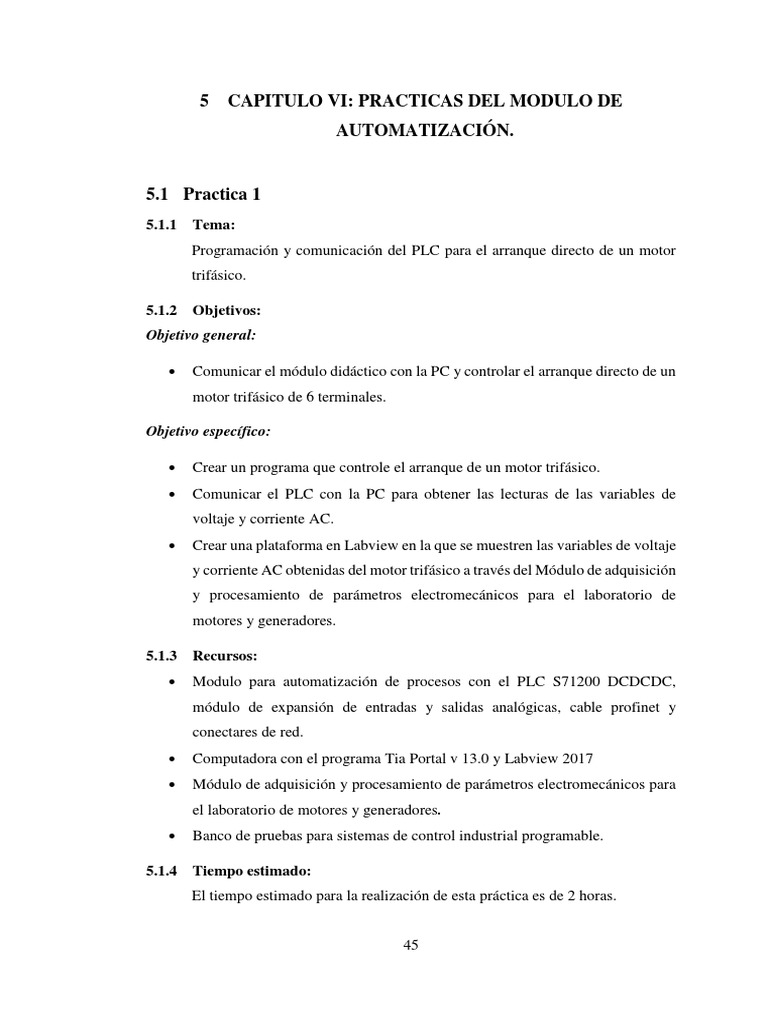 5 CAPITULO VI: PRACTICAS DEL MODULO DE AUTOMATIZACIÓN.

5.1 Practica 1

5.1.1 Tema:

Programación y comunicación del PLC para el arranque directo de un motor trifásico.

5.1.2 Objetivos:

Objetivo general:

• Comunicar el módulo didáctico con la PC y controlar el arranque directo de un motor trifásico de 6 terminales.

Objetivo específico:

• Crear un programa que controle el arranque de un motor trifásico.
• Comunicar el PLC con la PC para obtener las lecturas de las variables de voltaje y corriente AC.
• Crear una plataforma en Labview en la que se muestren las variables de voltaje y corriente AC obtenidas del motor trifásico a través del Módulo de adquisición y procesamiento de parámetros electromecánicos para el laboratorio de motores y generadores.

5.1.3 Recursos:

• Modulo para automatización de procesos con el PLC S71200 DCDCDC, módulo de expansión de entradas y salidas analógicas, cable profinet y conectares de red.
• Computadora con el programa Tia Portal v 13.0 y Labview 2017
• Módulo de adquisición y procesamiento de parámetros electromecánicos para el laboratorio de motores y generadores.
• Banco de pruebas para sistemas de control industrial programable.

5.1.4 Tiempo estimado:

El tiempo estimado para la realización de esta práctica es de 2 horas.

45